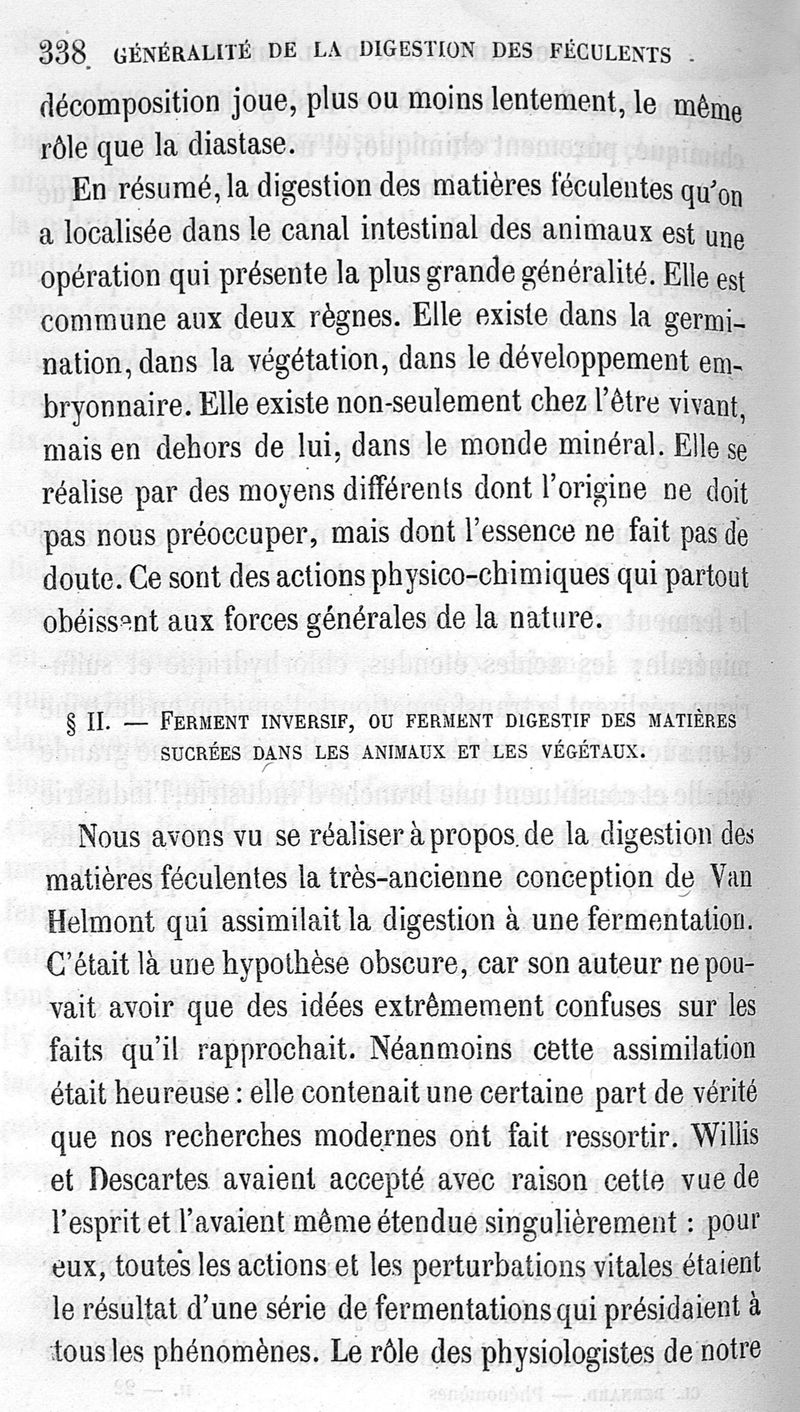 338 GÉNÉRALITÉ DE LA DIGESTION DES FÉCULENTS

décomposition joue, plus ou moins lentement, le même rôle que la diastase.

En résumé, la digestion des matières féculentes qu'on a localisée dans le canal intestinal des animaux est une opération qui présente la plus grande généralité. Elle est commune aux deux règnes. Elle existe dans la germination, dans la végétation, dans le développement embryonnaire. Elle existe non-seulement chez l'être vivant, mais en dehors de lui, dans le monde minéral. Elle se réalise par des moyens différents dont l'origine ne doit pas nous préoccuper, mais dont l'essence ne fait pas de doute. Ce sont des actions physico-chimiques qui partout obéissent aux forces générales de la nature.

§ II. — FERMENT INVERSIF, OU FERMENT DIGESTIF DES MATIÈRES SUCRÉES DANS LES ANIMAUX ET LES VÉGÉTAUX.

Nous avons vu se réaliser à propos de la digestion des matières féculentes la très-ancienne conception de Van Helmont qui assimilait la digestion à une fermentation. C'était là une hypothèse obscure, car son auteur ne pouvait avoir que des idées extrêmement confuses sur les faits qu'il rapprochait. Néanmoins cette assimilation était heureuse : elle contenait une certaine part de vérité que nos recherches modernes ont fait ressortir. Willis et Descartes avaient accepté avec raison cette vue de l'esprit et l'avaient même étendue singulièrement : pour eux, toutes les actions et les perturbations vitales étaient le résultat d'une série de fermentations qui présidaient à tous les phénomènes. Le rôle des physiologistes de notre